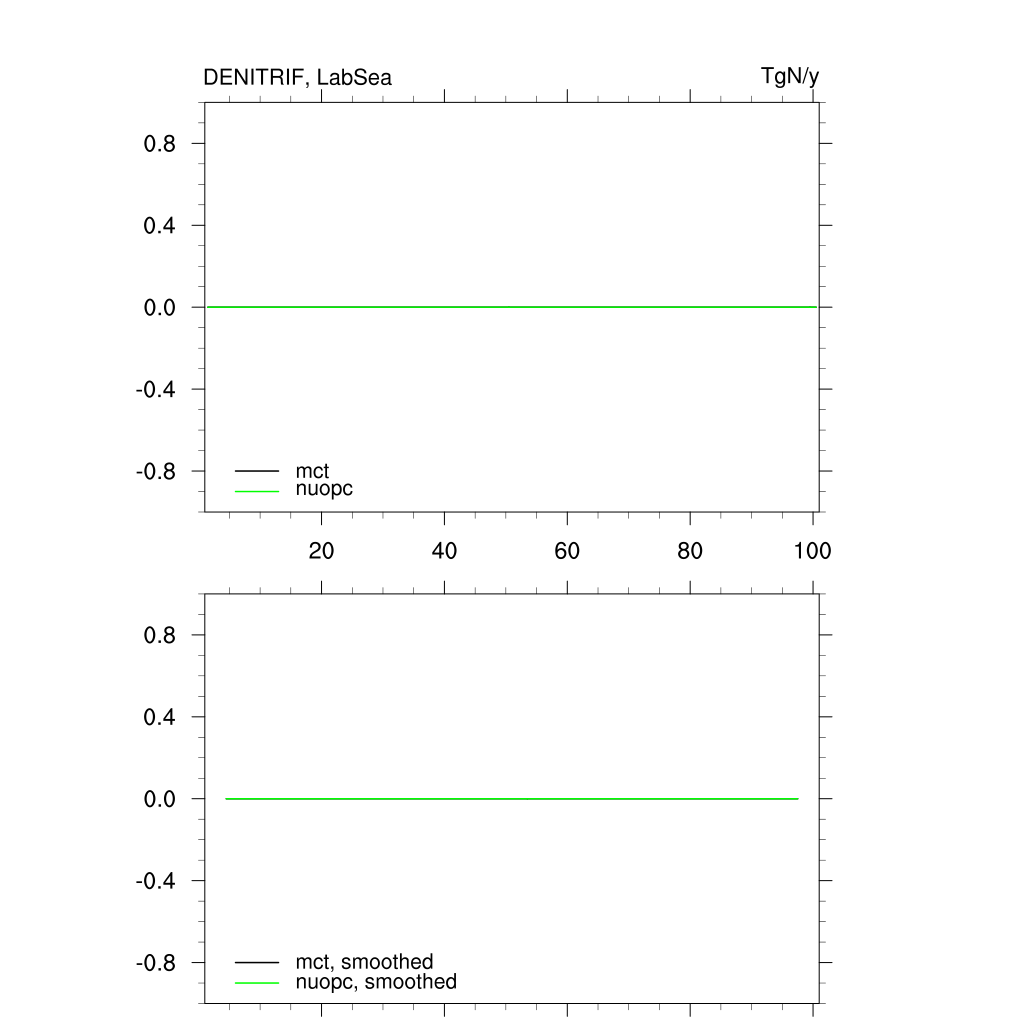 DENITRIF, LabSea

TgN/y

0.8
0.4
0.0
-0.4
-0.8

mct
nuopc

20
40
60
80
100

0.8
0.4
0.0
-0.4
-0.8

mct, smoothed
nuopc, smoothed